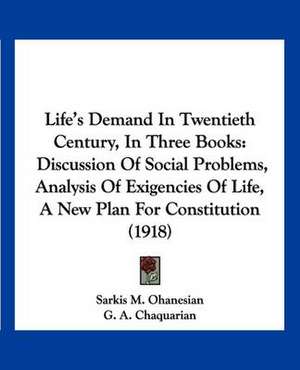 Life's Demand In Twentieth Century, In Three Books: Discussion Of Social Problems, Analysis Of Exigencies Of Life, A New Plan For Constitution (1918)

Sarkis M. Ohanesian
G. A. Chaquarian